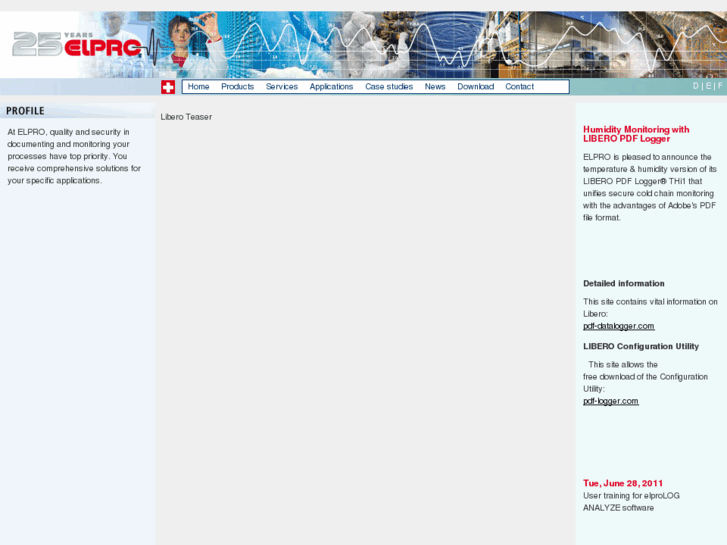 25 YEARS ELPRO

Home Products Services Applications Case studies News Download Contact

D | E | F

PROFILE

At ELPRO, quality and security in documenting and monitoring your processes have top priority. You receive comprehensive solutions for your specific applications.

Libero Teaser

Humidity Monitoring with LIBERO PDF Logger

ELPRO is pleased to announce the temperature & humidity version of its LIBERO PDF Logger® THi1 that unifies secure cold chain monitoring with the advantages of Adobe's PDF file format.

Detailed information

This site contains vital information on Libero:
pdf-datalogger.com

LIBERO Configuration Utility

This site allows the free download of the Configuration Utility:
pdf-logger.com

Tue, June 28, 2011
User training for elproLOG ANALYZE software